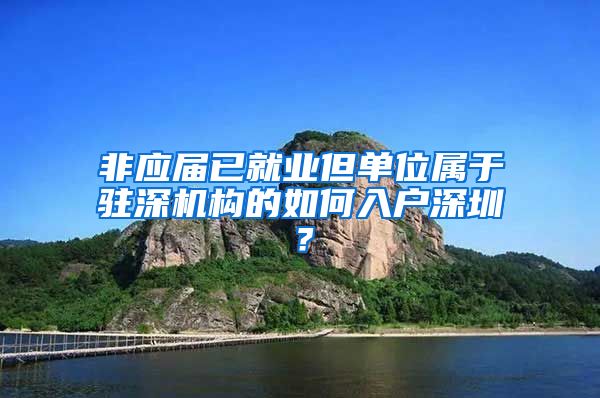 非应届已就业但单位属于驻深机构的如何入户深圳？